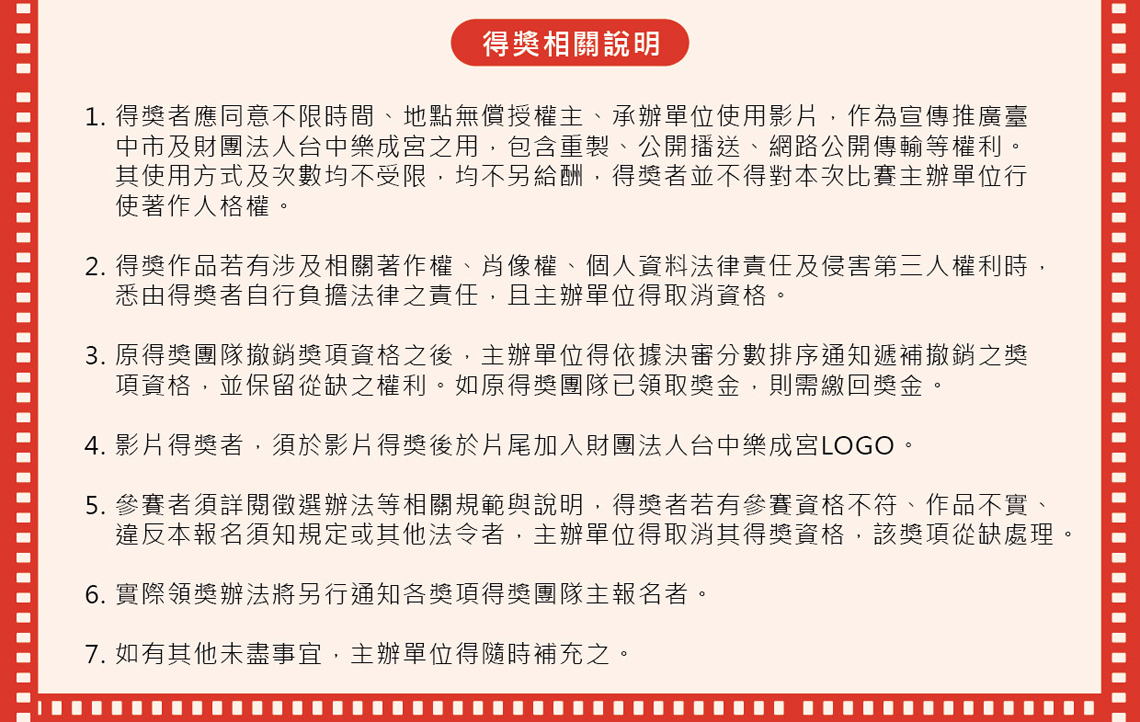 得獎相關說明

1. 得獎者應同意不限時間、地點無償授權主、承辦單位使用影片，作為宣傳推廣臺中市及財團法人台中樂成宮之用，包含重製、公開播送、網路公開傳輸等權利。其使用方式及次數均不受限，均不另給酬，得獎者並不得對本次比賽主辦單位行使著作人格權。

2. 得獎作品若有涉及相關著作權、肖像權、個人資料法律責任及侵害第三人權利時，悉由得獎者自行負擔法律之責任，且主辦單位得取消資格。

3. 原得獎團隊撤銷獎項資格之後，主辦單位得依據決審分數排序通知遞補撤銷之獎項資格，並保留從缺之權利。如原得獎團隊已領取獎金，則需繳回獎金。

4. 影片得獎者，須於影片得獎後於片尾加入財團法人台中樂成宮LOGO。

5. 參賽者須詳閱徵選辦法等相關規範與說明，得獎者若有參賽資格不符、作品不實、違反本報名須知規定或其他法令者，主辦單位得取消其得獎資格，該獎項從缺處理。

6. 實際領獎辦法將另行通知各獎項得獎團隊主報名者。

7. 如有其他未盡事宜，主辦單位得隨時補充之。